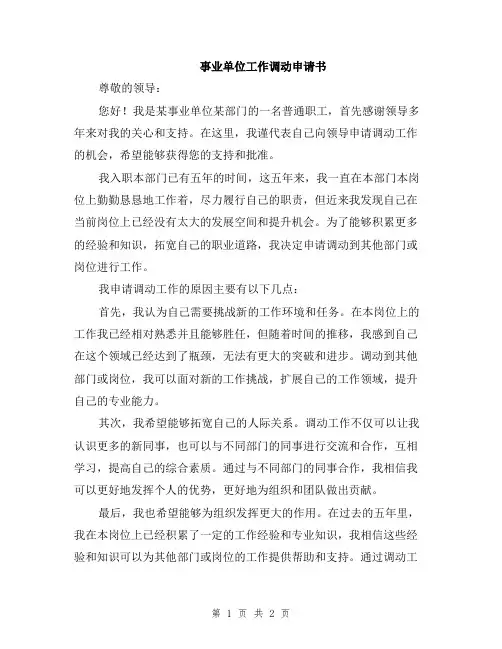 事业单位工作调动申请书

尊敬的领导：

您好！我是某事业单位某部门的一名普通职工，首先感谢领导多年来对我的关心和支持。在这里，我谨代表自己向领导申请调动工作的机会，希望能够获得您的支持和批准。

我入职本部门已有五年的时间，这五年来，我一直在本部门本岗位上勤勤恳恳地工作着，尽力履行自己的职责，但近来我发现自己在当前岗位上已经没有太大的发展空间和提升机会。为了能够积累更多的经验和知识，拓宽自己的职业道路，我决定申请调动到其他部门或岗位进行工作。

我申请调动工作的原因主要有以下几点：

首先，我认为自己需要挑战新的工作环境和任务。在本岗位上的工作我已经相对熟悉并且能够胜任，但随着时间的推移，我感到自己在这个领域已经达到了瓶颈，无法有更大的突破和进步。调动到其他部门或岗位，我可以面对新的工作挑战，扩展自己的工作领域，提升自己的专业能力。

其次，我希望能够拓宽自己的人际关系。调动工作不仅可以让我认识更多的新同事，也可以与不同部门的同事进行交流和合作，互相学习，提高自己的综合素质。通过与不同部门的同事合作，我相信我可以更好地发挥个人的优势，更好地为组织和团队做出贡献。

最后，我也希望能够为组织发挥更大的作用。在过去的五年里，我在本岗位上已经积累了一定的工作经验和专业知识，我相信这些经验和知识可以为其他部门或岗位的工作提供帮助和支持。通过调动工

第 1 页 共 2 页